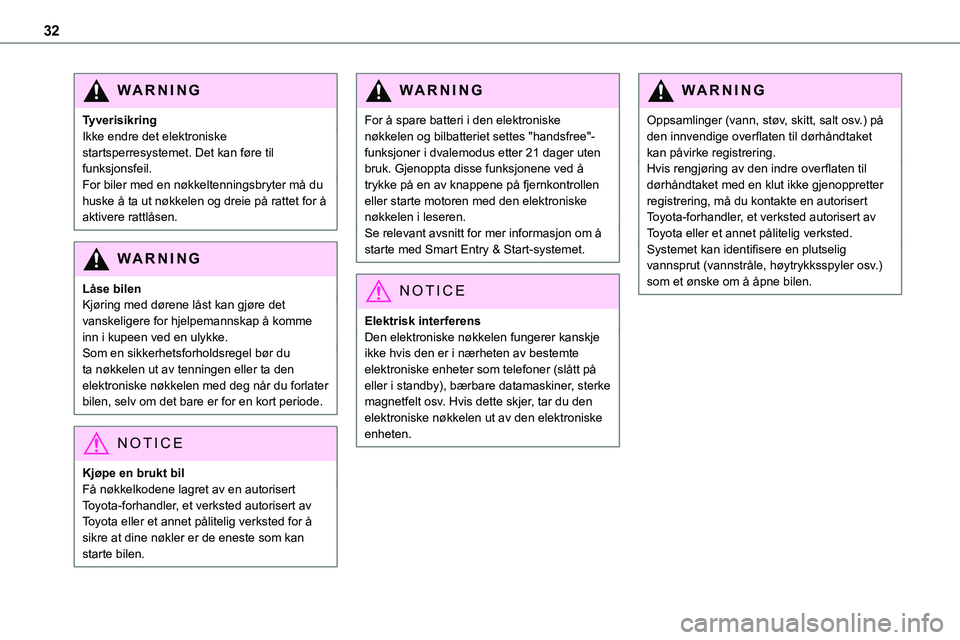 32

WARNING

Tyverisikring
Ikke endre det elektroniske startsperresystemet. Det kan føre til funksjonsfeil.
For biler med en nøkkeltenningsbryter må du huske å ta ut nøkkelen og dreie på rattet for å aktivere rattlåsen.

WARNING

Låse bilen
Kjøring med dørene låst kan gjøre det vanskeligere for hjelpemannskap å komme inn i kupeen ved en ulykke.
Som en sikkerhetsforholdsregel bør du ta nøkkelen ut av tenningen eller ta den elektroniske nøkkelen med deg når du forlater bilen, selv om det bare er for en kort periode.

NOTICE

Kjøpe en brukt bil
Få nøkkelkodene lagret av en autorisert Toyota-forhandler, et verksted autorisert av Toyota eller et annet pålitelig verksted for å sikre at dine nøkler er de eneste som kan starte bilen.

WARNING

For å spare batteri i den elektroniske nøkkelen og bilbatteriet settes "handsfree"-funksjoner i dvalemodus etter 21 dager uten bruk. Gjenoppta disse funksjonene ved å trykke på en av knappene på fjernkontrollen eller starte motoren med den elektroniske nøkkelen i leseren.
Se relevant avsnitt for mer informasjon om å starte med Smart Entry & Start-systemet.

NOTICE

Elektrisk interferens
Den elektroniske nøkkelen fungerer kanskje ikke hvis den er i nærheten av bestemte elektroniske enheter som telefoner (slått på eller i standby), bærbare datamaskiner, sterke magnetfelt osv. Hvis dette skjer, tar du den elektroniske nøkkelen ut av den elektroniske enheten.

WARNING

Oppsamlinger (vann, støv, skitt, salt osv.) på den innvendige overflaten til dørhåndtaket kan påvirke registrering.
Hvis rengjøring av den indre overflaten til dørhåndtaket med en klut ikke gjenoppretter registrering, må du kontakte en autorisert Toyota-forhandler, et verksted autorisert av Toyota eller et annet pålitelig verksted.
Systemet kan identifisere en plutselig vannsprut (vannstråle, høytrykksspyler osv.) som et ønske om å åpne bilen.

carmanualsonline.info